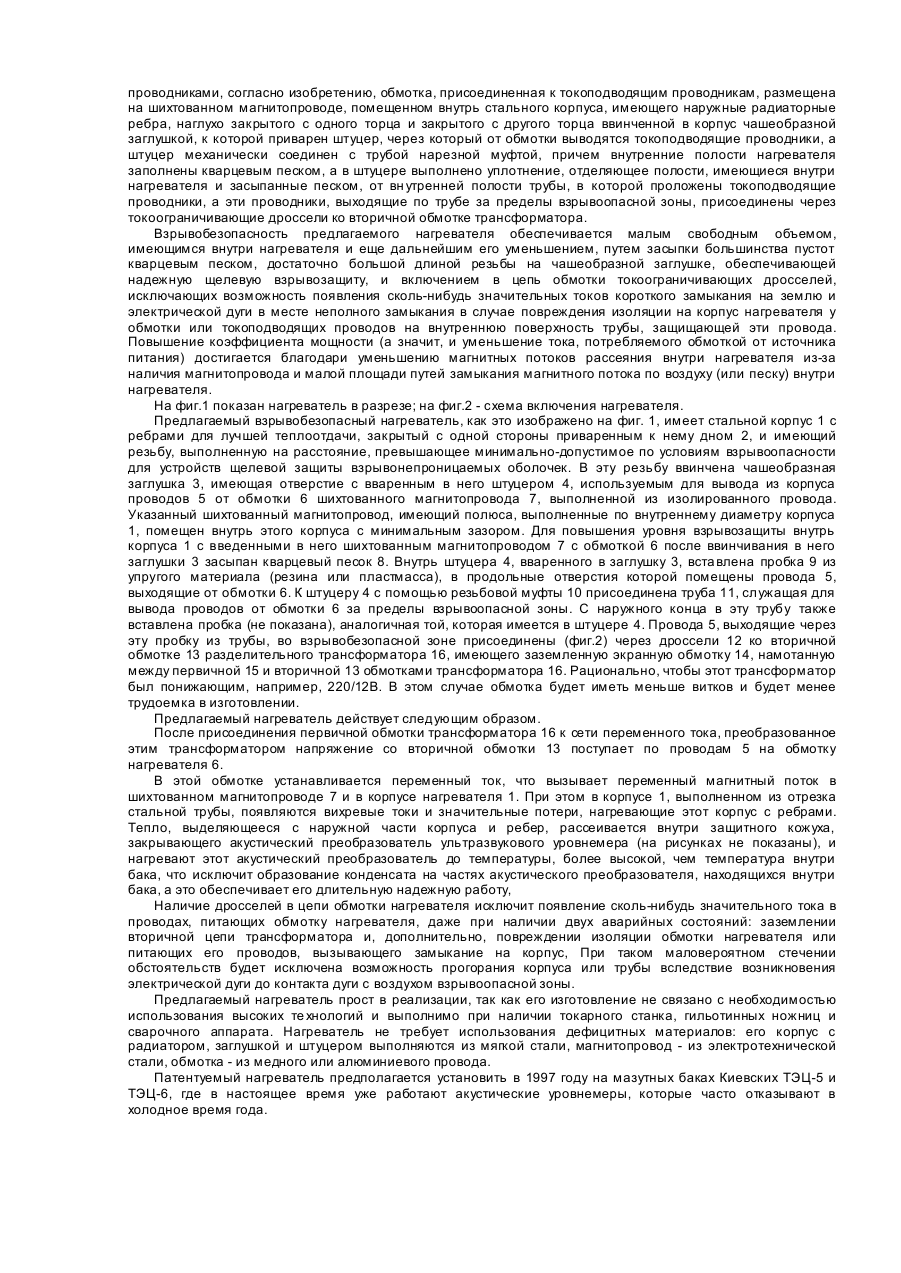 проводниками, согласно изобретению, обмотка, присоединенная к токоподводящим проводникам, размещена на шихтованном магнитопроводе, помещенном внутрь стального корпуса, имеющего наружные радиаторные ребра, наглухо закрытого с одного торца и закрытого с другого торца ввинченной в корпус чашеобразной заглушкой, к которой приварен штуцер, через который от обмотки выводятся токоподводящие проводники, а штуцер механически соединен с трубой нарезной муфтой, причем внутренние полости нагревателя заполнены кварцевым песком, а в штуцере выполнено уплотнение, отделяющее полости, имеющиеся внутри нагревателя и засыпанные песком, от внутренней полости трубы, в которой проложены токоподводящие проводники, а эти проводники, выходящие по трубе за пределы взрывоопасной зоны, присоединены через токоограничивающие дроссели ко вторичной обмотке трансформатора.

Взрывобезопасность предлагаемого нагревателя обеспечивается малым свободным объемом, имеющимся внутри нагревателя и еще дальнейшим его уменьшением, путем засыпки большинства пустот кварцевым песком, достаточно большой длиной резьбы на чашеобразной заглушке, обеспечивающей надежную щелевую взрывозащиту, и включением в цепь обмотки токоограничивающих дросселей, исключающих возможность появления сколь-нибудь значительных токов короткого замыкания на землю и электрической дуги в месте неполного замыкания в случае повреждения изоляции на корпус нагревателя у обмотки или токоподводящих проводов на внутреннюю поверхность трубы, защищающей эти провода. Повышение коэффициента мощности (а значит, и уменьшение тока, потребляемого обмоткой от источника питания) достигается благодари уменьшению магнитных потоков рассеяния внутри нагревателя из-за наличия магнитопровода и малой площади путей замыкания магнитного потока по воздуху (или песку) внутри нагревателя.

На фиг.1 показан нагреватель в разрезе; на фиг.2 - схема включения нагревателя.

Предлагаемый взрывобезопасный нагреватель, как это изображено на фиг. 1, имеет стальной корпус 1 с ребрами для лучшей теплоотдачи, закрытый с одной стороны приваренным к нему дном 2, и имеющий резьбу, выполненную на расстояние, превышающее минимально-допустимое по условиям взрывоопасности для устройств щелевой защиты взрывонепроницаемых оболочек. В эту резьбу ввинчена чашеобразная заглушка 3, имеющая отверстие с вваренным в него штуцером 4, используемым для вывода из корпуса проводов 5 от обмотки 6 шихтованного магнитопровода 7, выполненной из изолированного провода. Указанный шихтованный магнитопровод, имеющий полюса, выполненные по внутреннему диаметру корпуса 1, помещен внутрь этого корпуса с минимальным зазором. Для повышения уровня взрывозащиты внутрь корпуса 1 с введенными в него шихтованным магнитопроводом 7 с обмоткой 6 после ввинчивания в него заглушки 3 засыпан кварцевый песок 8. Внутрь штуцера 4, вваренного в заглушку 3, вставлена пробка 9 из упругого материала (резина или пластмасса), в продольные отверстия которой помещены провода 5, выходящие от обмотки 6. К штуцеру 4 с помощью резьбовой муфты 10 присоединена труба 11, служащая для вывода проводов от обмотки 6 за пределы взрывоопасной зоны. С наружного конца в эту трубу также вставлена пробка (не показана), аналогичная той, которая имеется в штуцере 4. Провода 5, выходящие через эту пробку из трубы, во взрывобезопасной зоне присоединены (фиг.2) через дроссели 12 ко вторичной обмотке 13 разделительного трансформатора 16, имеющего заземленную экранную обмотку 14, намотанную между первичной 15 и вторичной 13 обмотками трансформатора 16. Рационально, чтобы этот трансформатор был понижающим, например, 220/12В. В этом случае обмотка будет иметь меньше витков и будет менее трудоемка в изготовлении.

Предлагаемый нагреватель действует следующим образом.

После присоединения первичной обмотки трансформатора 16 к сети переменного тока, преобразованное этим трансформатором напряжение со вторичной обмотки 13 поступает по проводам 5 на обмотку нагревателя 6.

В этой обмотке устанавливается переменный ток, что вызывает переменный магнитный поток в шихтованном магнитопроводе 7 и в корпусе нагревателя 1. При этом в корпусе 1, выполненном из отрезка стальной трубы, появляются вихревые токи и значительные потери, нагревающие этот корпус с ребрами. Тепло, выделяющееся с наружной части корпуса и ребер, рассеивается внутри защитного кожуха, закрывающего акустический преобразователь ультразвукового уровнемера (на рисунках не показаны), и нагревают этот акустический преобразователь до температуры, более высокой, чем температура внутри бака, что исключит образование конденсата на частях акустического преобразователя, находящихся внутри бака, а это обеспечивает его длительную надежную работу,

Наличие дросселей в цепи обмотки нагревателя исключит появление сколь-нибудь значительного тока в проводах, питающих обмотку нагревателя, даже при наличии двух аварийных состояний: заземлении вторичной цепи трансформатора и, дополнительно, повреждении изоляции обмотки нагревателя или питающих его проводов, вызывающего замыкание на корпус, При таком маловероятном стечении обстоятельств будет исключена возможность прогорания корпуса или трубы вследствие возникновения электрической дуги до контакта дуги с воздухом взрывоопасной зоны.

Предлагаемый нагреватель прост в реализации, так как его изготовление не связано с необходимостью использования высоких технологий и выполнимо при наличии токарного станка, гильотинных ножниц и сварочного аппарата. Нагреватель не требует использования дефицитных материалов: его корпус с радиатором, заглушкой и штуцером выполняются из мягкой стали, магнитопровод - из электротехнической стали, обмотка - из медного или алюминиевого провода.

Патентуемый нагреватель предполагается установить в 1997 году на мазутных баках Киевских ТЭЦ-5 и ТЭЦ-6, где в настоящее время уже работают акустические уровнемеры, которые часто отказывают в холодное время года.